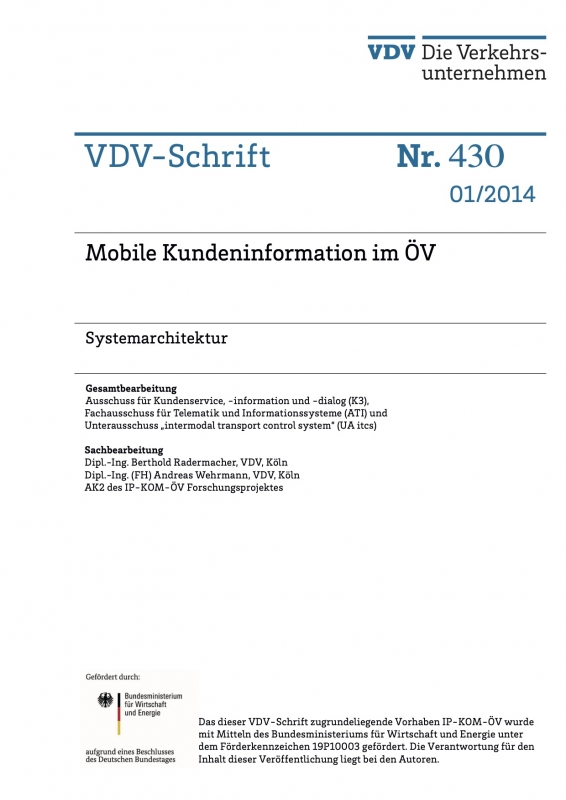 VDV Die Verkehrsunternehmen

VDV-Schrift Nr. 430
01/2014

Mobile Kundeninformation im ÖV

Systemarchitektur

Gesamtbearbeitung
Ausschuss für Kundenservice, -information und -dialog (K3), Fachausschuss für Telematik und Informationssysteme (ATI) und Unterausschuss „intermodal transport control system" (UA itcs)

Sachbearbeitung
Dipl.-Ing. Berthold Radermacher, VDV, Köln
Dipl.-Ing. (FH) Andreas Wehrmann, VDV, Köln
AK2 des IP-KOM-ÖV Forschungsprojektes

Gefördert durch:

Bundesministerium für Wirtschaft und Energie

aufgrund eines Beschlusses des Deutschen Bundestages

Das dieser VDV-Schrift zugrundeliegende Vorhaben IP-KOM-ÖV wurde mit Mitteln des Bundesministeriums für Wirtschaft und Energie unter dem Förderkennzeichen 19P10003 gefördert. Die Verantwortung für den Inhalt dieser Veröffentlichung liegt bei den Autoren.